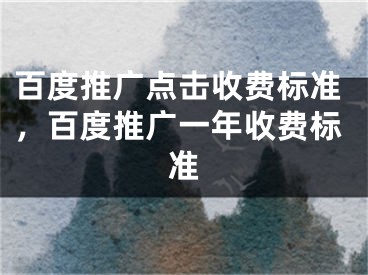 百度推广点击收费标准，百度推广一年收费标准